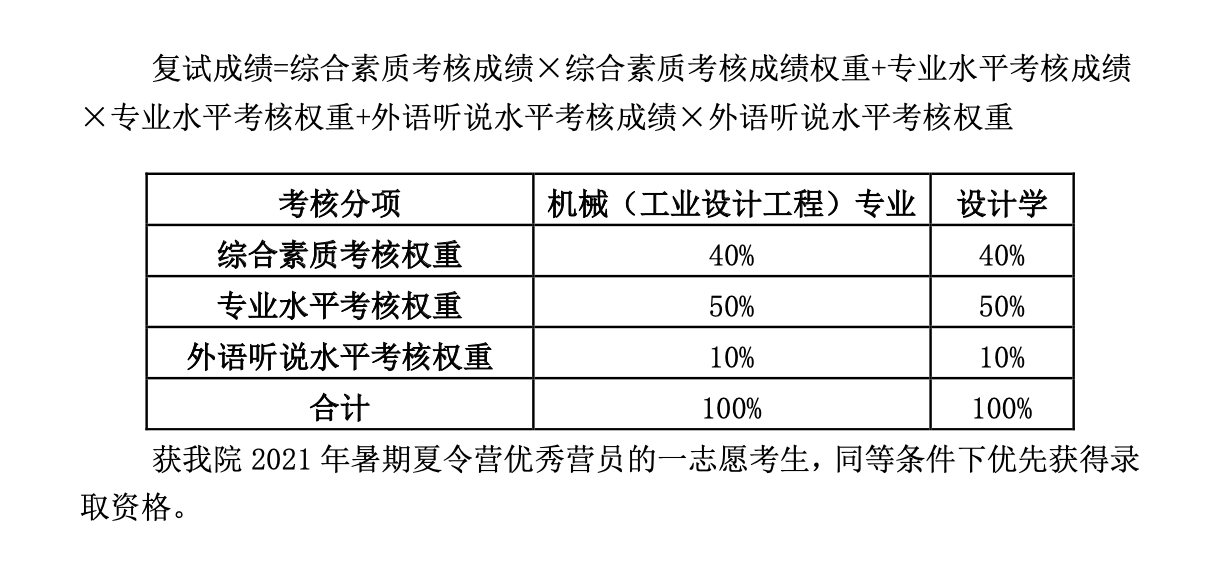 复试成绩=综合素质考核成绩×综合素质考核成绩权重+专业水平考核成绩×专业水平考核权重+外语听说水平考核成绩×外语听说水平考核权重

| 考核分项 | 机械（工业设计工程）专业 | 设计学 |
|---|---|---|
| 综合素质考核权重 | 40% | 40% |
| 专业水平考核权重 | 50% | 50% |
| 外语听说水平考核权重 | 10% | 10% |
| 合计 | 100% | 100% |

获我院2021年暑期夏令营优秀营员的一志愿考生，同等条件下优先获得录取资格。